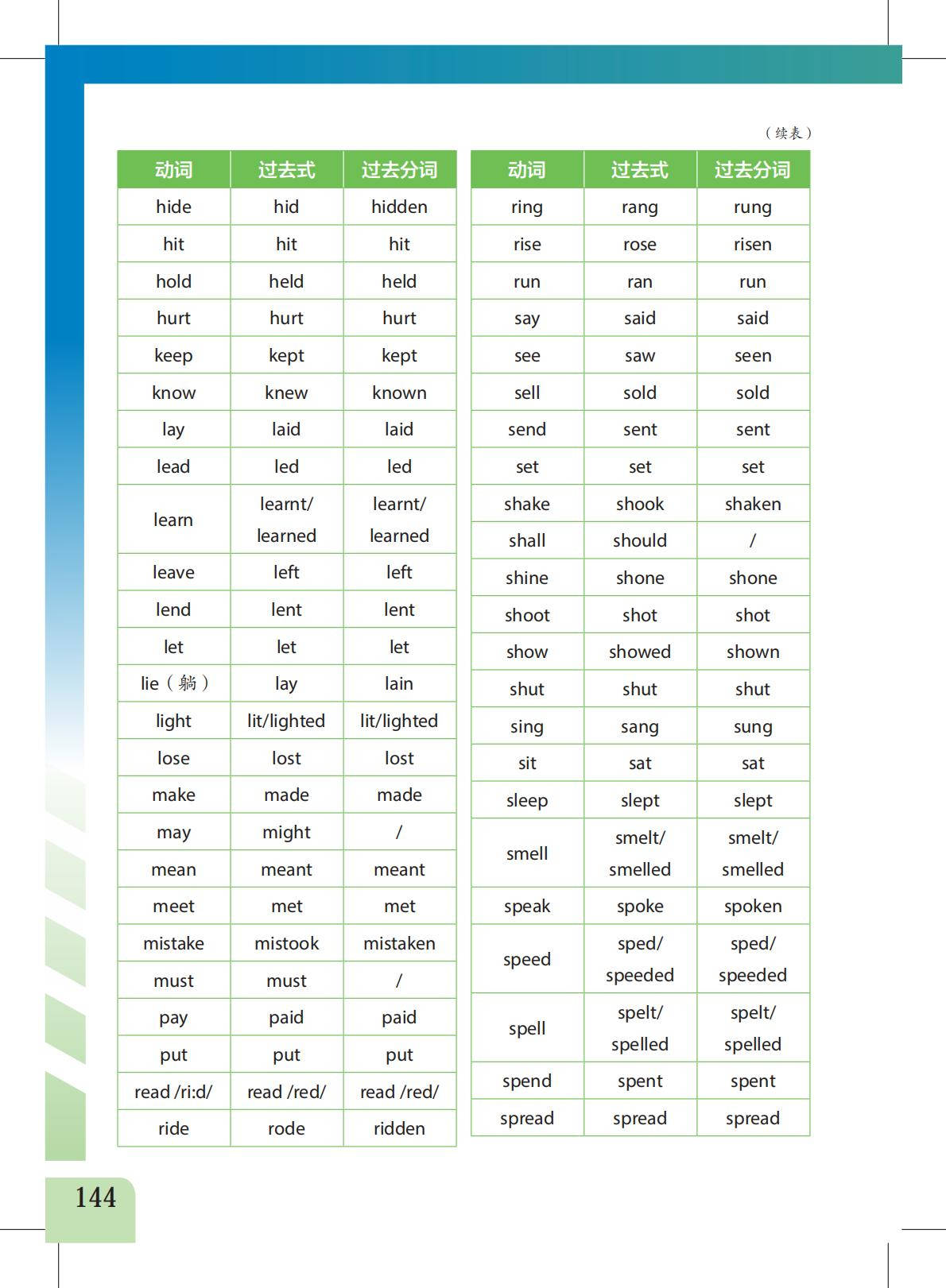 （续表）

| 动词 | 过去式 | 过去分词 |
|---|---|---|
| hide | hid | hidden |
| hit | hit | hit |
| hold | held | held |
| hurt | hurt | hurt |
| keep | kept | kept |
| know | knew | known |
| lay | laid | laid |
| lead | led | led |
| learn | learnt/ learned | learnt/ learned |
| leave | left | left |
| lend | lent | lent |
| let | let | let |
| lie（躺） | lay | lain |
| light | lit/lighted | lit/lighted |
| lose | lost | lost |
| make | made | made |
| may | might | / |
| mean | meant | meant |
| meet | met | met |
| mistake | mistook | mistaken |
| must | must | / |
| pay | paid | paid |
| put | put | put |
| read /riːd/ | read /red/ | read /red/ |
| ride | rode | ridden |

| 动词 | 过去式 | 过去分词 |
|---|---|---|
| ring | rang | rung |
| rise | rose | risen |
| run | ran | run |
| say | said | said |
| see | saw | seen |
| sell | sold | sold |
| send | sent | sent |
| set | set | set |
| shake | shook | shaken |
| shall | should | / |
| shine | shone | shone |
| shoot | shot | shot |
| show | showed | shown |
| shut | shut | shut |
| sing | sang | sung |
| sit | sat | sat |
| sleep | slept | slept |
| smell | smelt/ smelled | smelt/ smelled |
| speak | spoke | spoken |
| speed | sped/ speeded | sped/ speeded |
| spell | spelt/ spelled | spelt/ spelled |
| spend | spent | spent |
| spread | spread | spread |

144